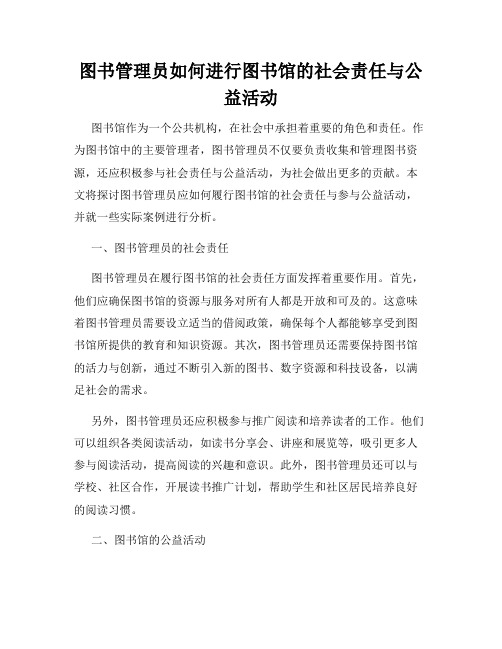 图书管理员如何进行图书馆的社会责任与公益活动

图书馆作为一个公共机构，在社会中承担着重要的角色和责任。作为图书馆中的主要管理者，图书管理员不仅要负责收集和管理图书资源，还应积极参与社会责任与公益活动，为社会做出更多的贡献。本文将探讨图书管理员应如何履行图书馆的社会责任与参与公益活动，并就一些实际案例进行分析。

一、图书管理员的社会责任

图书管理员在履行图书馆的社会责任方面发挥着重要作用。首先，他们应确保图书馆的资源与服务对所有人都是开放和可及的。这意味着图书管理员需要设立适当的借阅政策，确保每个人都能够享受到图书馆所提供的教育和知识资源。其次，图书管理员还需要保持图书馆的活力与创新，通过不断引入新的图书、数字资源和科技设备，以满足社会的需求。

另外，图书管理员还应积极参与推广阅读和培养读者的工作。他们可以组织各类阅读活动，如读书分享会、讲座和展览等，吸引更多人参与阅读活动，提高阅读的兴趣和意识。此外，图书管理员还可以与学校、社区合作，开展读书推广计划，帮助学生和社区居民培养良好的阅读习惯。

二、图书馆的公益活动